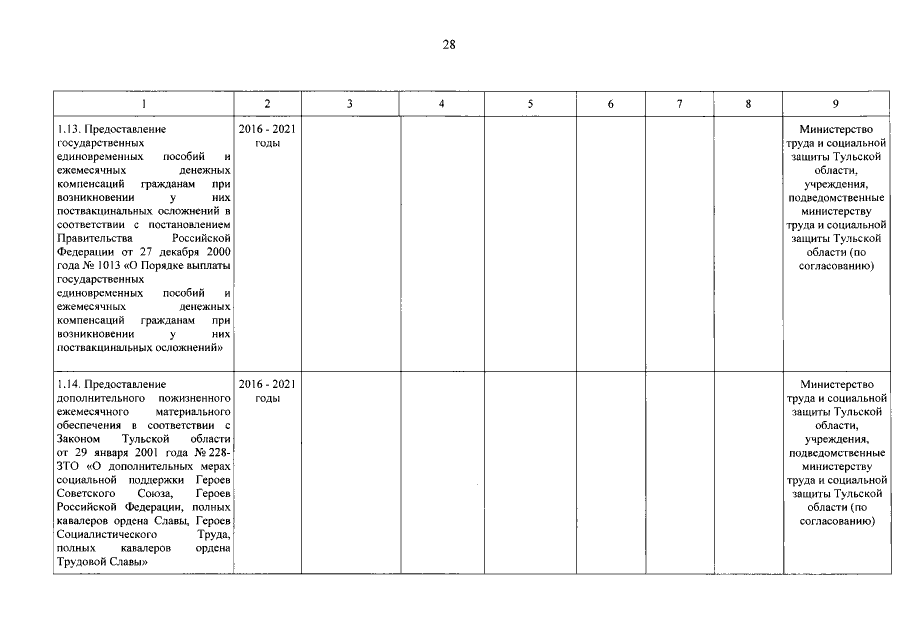 28

| 1 | 2 | 3 | 4 | 5 | 6 | 7 | 8 | 9 |
|---|---|---|---|---|---|---|---|---|
| 1.13. Предоставление государственных единовременных пособий и ежемесячных денежных компенсаций гражданам при возникновении у них поствакцинальных осложнений в соответствии с постановлением Правительства Российской Федерации от 27 декабря 2000 года № 1013 «О Порядке выплаты государственных единовременных пособий и ежемесячных денежных компенсаций гражданам при возникновении у них поствакцинальных осложнений» | 2016 - 2021 годы | | | | | | | Министерство труда и социальной защиты Тульской области, учреждения, подведомственные министерству труда и социальной защиты Тульской области (по согласованию) |
| 1.14. Предоставление дополнительного пожизненного ежемесячного материального обеспечения в соответствии с Законом Тульской области от 29 января 2001 года № 228-ЗТО «О дополнительных мерах социальной поддержки Героев Советского Союза, Героев Российской Федерации, полных кавалеров ордена Славы, Героев Социалистического Труда, полных кавалеров ордена Трудовой Славы» | 2016 - 2021 годы | | | | | | | Министерство труда и социальной защиты Тульской области, учреждения, подведомственные министерству труда и социальной защиты Тульской области (по согласованию) |